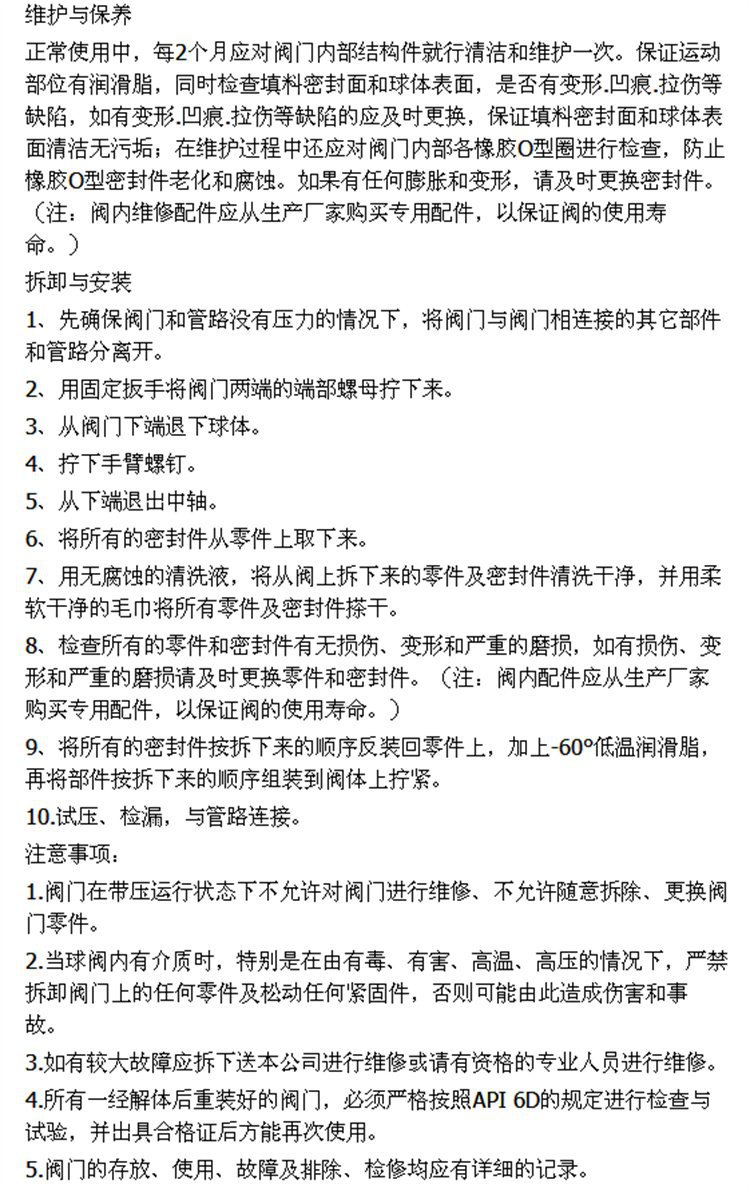 维护与保养

正常使用中，每2个月应对阀门内部结构件就行清洁和维护一次。保证运动部位有润滑脂，同时检查填料密封面和球体表面，是否有变形.凹痕.拉伤等缺陷，如有变形.凹痕.拉伤等缺陷的应及时更换，保证填料密封面和球体表面清洁无污垢；在维护过程中还应对阀门内部各橡胶O型圈进行检查，防止橡胶O型密封件老化和腐蚀。如果有任何膨胀和变形，请及时更换密封件。（注：阀内维修配件应从生产厂家购买专用配件，以保证阀的使用寿命。）

拆卸与安装

1、先确保阀门和管路没有压力的情况下，将阀门与阀门相连接的其它部件和管路分离开。

2、用固定扳手将阀门两端的端部螺母拧下来。

3、从阀门下端退下球体。

4、拧下手臂螺钉。

5、从下端退出中轴。

6、将所有的密封件从零件上取下来。

7、用无腐蚀的清洗液，将从阀上拆下来的零件及密封件清洗干净，并用柔软干净的毛巾将所有零件及密封件搽干。

8、检查所有的零件和密封件有无损伤、变形和严重的磨损，如有损伤、变形和严重的磨损请及时更换零件和密封件。（注：阀内配件应从生产厂家购买专用配件，以保证阀的使用寿命。）

9、将所有的密封件按拆下来的顺序反装回零件上，加上-60°低温润滑脂，再将部件按拆下来的顺序组装到阀体上拧紧。

10.试压、检漏，与管路连接。

注意事项：

1.阀门在带压运行状态下不允许对阀门进行维修、不允许随意拆除、更换阀门零件。

2.当球阀内有介质时，特别是在由有毒、有害、高温、高压的情况下，严禁拆卸阀门上的任何零件及松动任何紧固件，否则可能由此造成伤害和事故。

3.如有较大故障应拆下送本公司进行维修或请有资格的专业人员进行维修。

4.所有一经解体后重装好的阀门，必须严格按照API 6D的规定进行检查与试验，并出具合格证后方能再次使用。

5.阀门的存放、使用、故障及排除、检修均应有详细的记录。